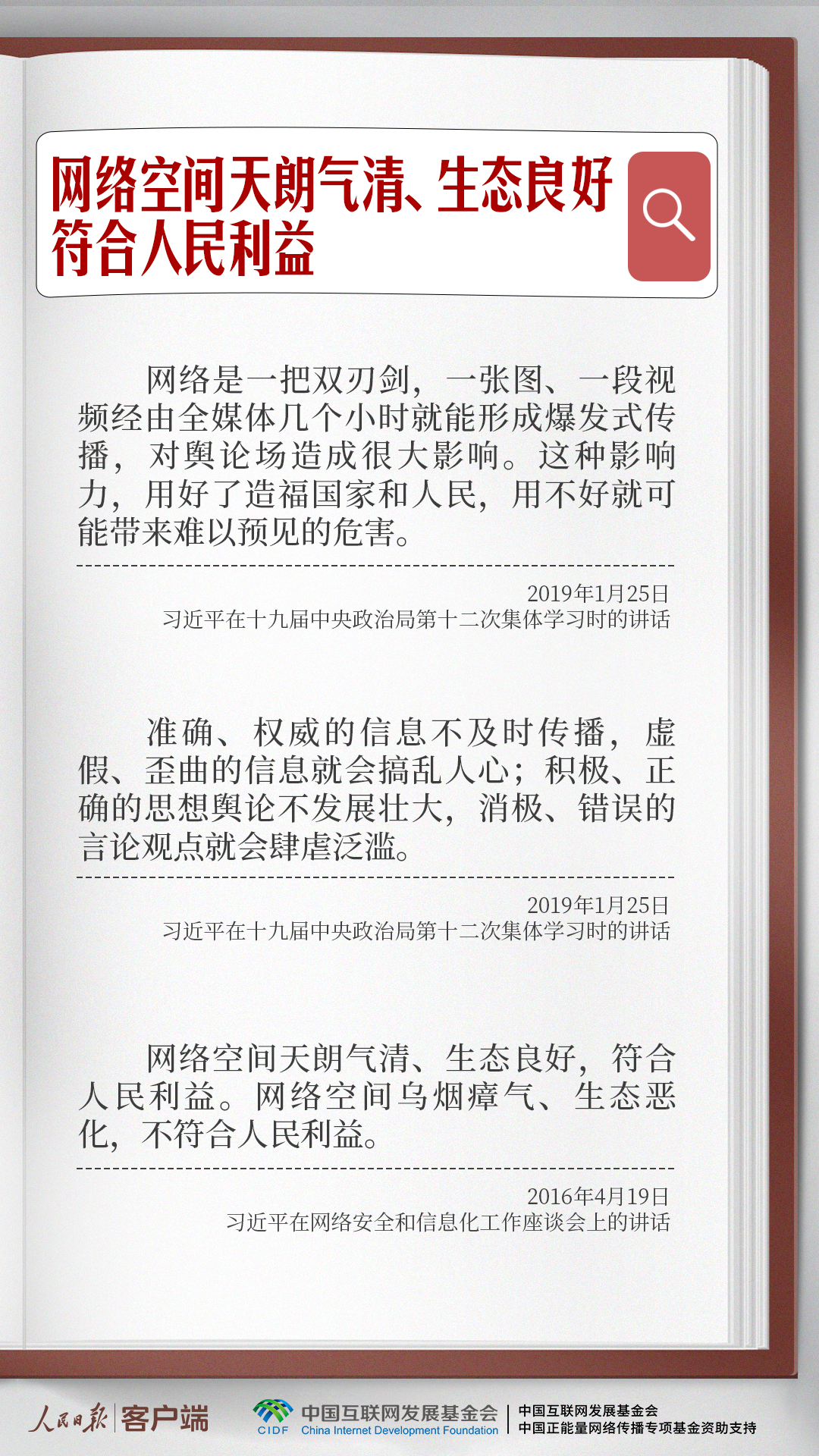 网络空间天朗气清、生态良好
符合人民利益

网络是一把双刃剑，一张图、一段视频经由全媒体几个小时就能形成爆发式传播，对舆论场造成很大影响。这种影响力，用好了造福国家和人民，用不好就可能带来难以预见的危害。

2019年1月25日
习近平在十九届中央政治局第十二次集体学习时的讲话

准确、权威的信息不及时传播，虚假、歪曲的信息就会搞乱人心；积极、正确的思想舆论不发展壮大，消极、错误的言论观点就会肆虐泛滥。

2019年1月25日
习近平在十九届中央政治局第十二次集体学习时的讲话

网络空间天朗气清、生态良好，符合人民利益。网络空间乌烟瘴气、生态恶化，不符合人民利益。

2016年4月19日
习近平在网络安全和信息化工作座谈会上的讲话

人民日报 客户端

CIDF 中国互联网发展基金会 China Internet Development Foundation

中国互联网发展基金会
中国正能量网络传播专项基金资助支持